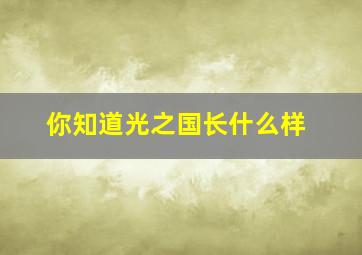 你知道光之国长什么样